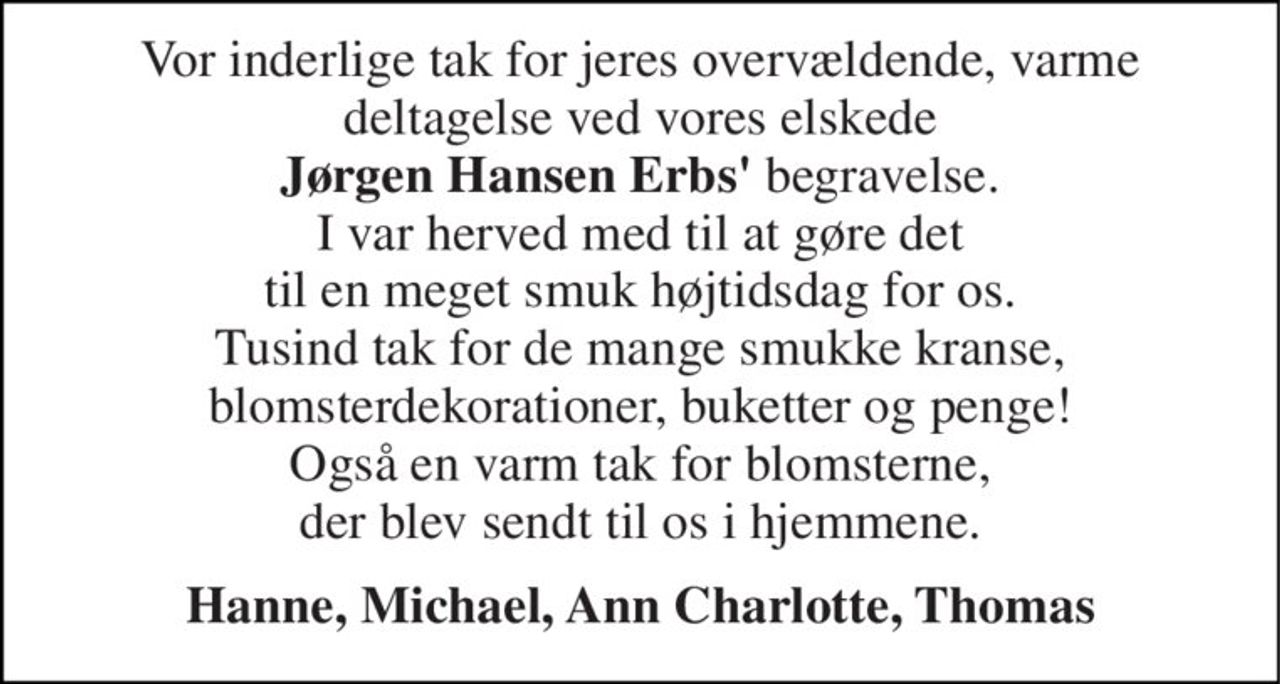 Vor inderlige tak for jeres overvældende, varme deltagelse ved vores elskede Jørgen Hansen Erbs' begravelse. I var herved med til at gøre det til en meget smuk højtidsdag for os. Tusind tak for de mange smukke kranse, blomsterdekorationer, buketter og penge! Også en varm tak for blomsterne, der blev sendt til os i hjemmene.

Hanne, Michael, Ann Charlotte, Thomas